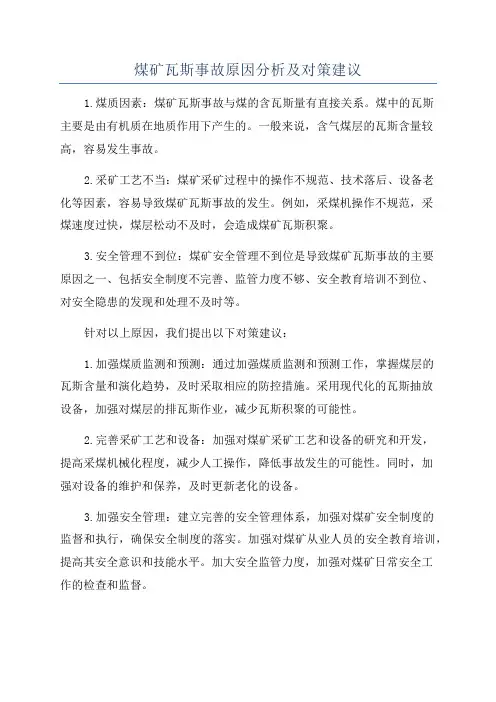 煤矿瓦斯事故原因分析及对策建议

1.煤质因素：煤矿瓦斯事故与煤的含瓦斯量有直接关系。煤中的瓦斯主要是由有机质在地质作用下产生的。一般来说，含气煤层的瓦斯含量较高，容易发生事故。

2.采矿工艺不当：煤矿采矿过程中的操作不规范、技术落后、设备老化等因素，容易导致煤矿瓦斯事故的发生。例如，采煤机操作不规范，采煤速度过快，煤层松动不及时，会造成煤矿瓦斯积聚。

3.安全管理不到位：煤矿安全管理不到位是导致煤矿瓦斯事故的主要原因之一、包括安全制度不完善、监管力度不够、安全教育培训不到位、对安全隐患的发现和处理不及时等。

针对以上原因，我们提出以下对策建议：

1.加强煤质监测和预测：通过加强煤质监测和预测工作，掌握煤层的瓦斯含量和演化趋势，及时采取相应的防控措施。采用现代化的瓦斯抽放设备，加强对煤层的排瓦斯作业，减少瓦斯积聚的可能性。

2.完善采矿工艺和设备：加强对煤矿采矿工艺和设备的研究和开发，提高采煤机械化程度，减少人工操作，降低事故发生的可能性。同时，加强对设备的维护和保养，及时更新老化的设备。

3.加强安全管理：建立完善的安全管理体系，加强对煤矿安全制度的监督和执行，确保安全制度的落实。加强对煤矿从业人员的安全教育培训，提高其安全意识和技能水平。加大安全监管力度，加强对煤矿日常安全工作的检查和监督。